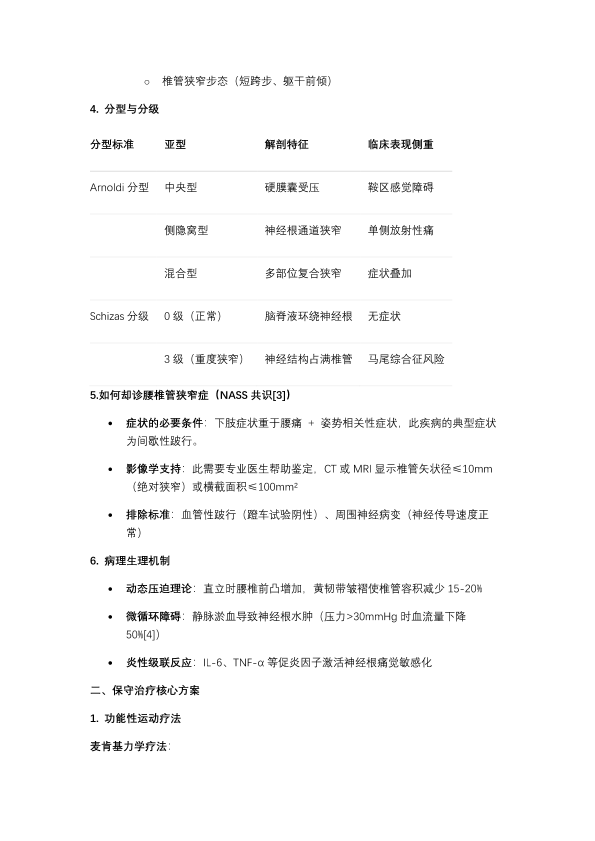 ○ 椎管狭窄步态（短跨步、躯干前倾）

4. 分型与分级

| 分型标准 | 亚型 | 解剖特征 | 临床表现侧重 |
|---|---|---|---|
| Arnoldi 分型 | 中央型 | 硬膜囊受压 | 鞍区感觉障碍 |
| | 侧隐窝型 | 神经根通道狭窄 | 单侧放射性痛 |
| | 混合型 | 多部位复合狭窄 | 症状叠加 |
| Schizas 分级 | 0 级（正常） | 脑脊液环绕神经根 | 无症状 |
| | 3 级（重度狭窄） | 神经结构占满椎管 | 马尾综合征风险 |

5.如何却诊腰椎管狭窄症（NASS 共识[3]）

• 症状的必要条件：下肢症状重于腰痛 + 姿势相关性症状，此疾病的典型症状为间歇性跛行。

• 影像学支持：此需要专业医生帮助鉴定，CT 或 MRI 显示椎管矢状径≤10mm（绝对狭窄）或横截面积≤100mm²

• 排除标准：血管性跛行（蹬车试验阴性）、周围神经病变（神经传导速度正常）

6. 病理生理机制

• 动态压迫理论：直立时腰椎前凸增加，黄韧带皱褶使椎管容积减少 15-20%

• 微循环障碍：静脉淤血导致神经根水肿（压力>30mmHg 时血流量下降 50%[4]）

• 炎性级联反应：IL-6、TNF-α 等促炎因子激活神经根痛觉敏感化

二、保守治疗核心方案

1. 功能性运动疗法

麦肯基力学疗法：